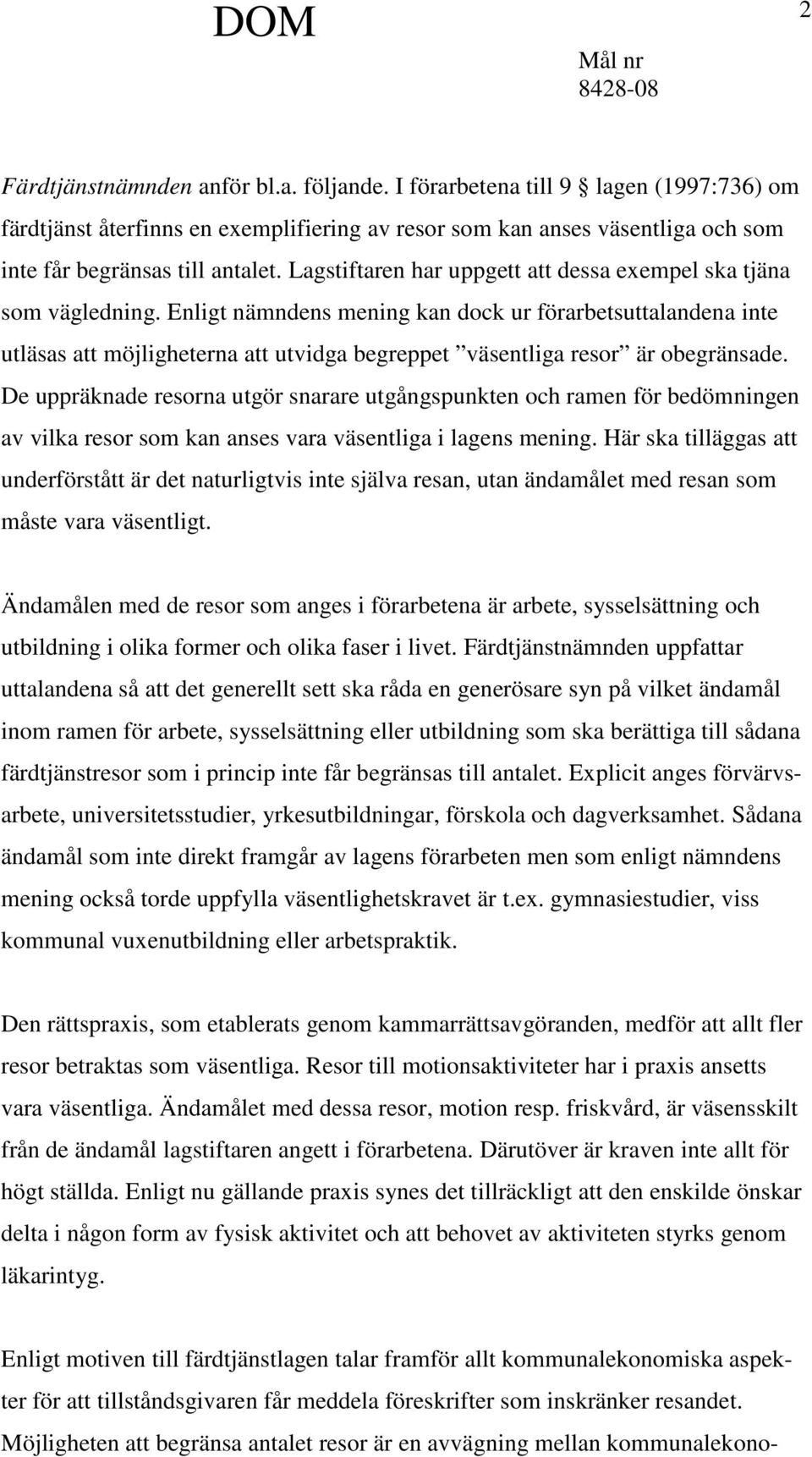 DOM

2

Mål nr
8428-08

Färdtjänstnämnden anför bl.a. följande. I förarbetena till 9 § lagen (1997:736) om färdtjänst återfinns en exemplifiering av resor som kan anses väsentliga och som inte får begränsas till antalet. Lagstiftaren har uppgett att dessa exempel ska tjäna som vägledning. Enligt nämndens mening kan dock ur förarbetsuttalandena inte utläsas att möjligheterna att utvidga begreppet ”väsentliga resor” är obegränsade. De uppräknade resorna utgör snarare utgångspunkten och ramen för bedömningen av vilka resor som kan anses vara väsentliga i lagens mening. Här ska tilläggas att underförstått är det naturligtvis inte själva resan, utan ändamålet med resan som måste vara väsentligt.

Ändamålen med de resor som anges i förarbetena är arbete, sysselsättning och utbildning i olika former och olika faser i livet. Färdtjänstnämnden uppfattar uttalandena så att det generellt sett ska råda en generösare syn på vilket ändamål inom ramen för arbete, sysselsättning eller utbildning som ska berättiga till sådana färdtjänstresor som i princip inte får begränsas till antalet. Explicit anges förvärvsarbete, universitetsstudier, yrkesutbildningar, förskola och dagverksamhet. Sådana ändamål som inte direkt framgår av lagens förarbeten men som enligt nämndens mening också torde uppfylla väsentlighetskravet är t.ex. gymnasiestudier, viss kommunal vuxenutbildning eller arbetspraktik.

Den rättspraxis, som etablerats genom kammarrättsavgöranden, medför att allt fler resor betraktas som väsentliga. Resor till motionsaktiviteter har i praxis ansetts vara väsentliga. Ändamålet med dessa resor, motion resp. friskvård, är väsensskilt från de ändamål lagstiftaren angett i förarbetena. Därutöver är kraven inte allt för högt ställda. Enligt nu gällande praxis synes det tillräckligt att den enskilde önskar delta i någon form av fysisk aktivitet och att behovet av aktiviteten styrks genom läkarintyg.

Enligt motiven till färdtjänstlagen talar framför allt kommunalekonomiska aspekter för att tillståndsgivaren får meddela föreskrifter som inskränker resandet. Möjligheten att begränsa antalet resor är en avvägning mellan kommunalekono-